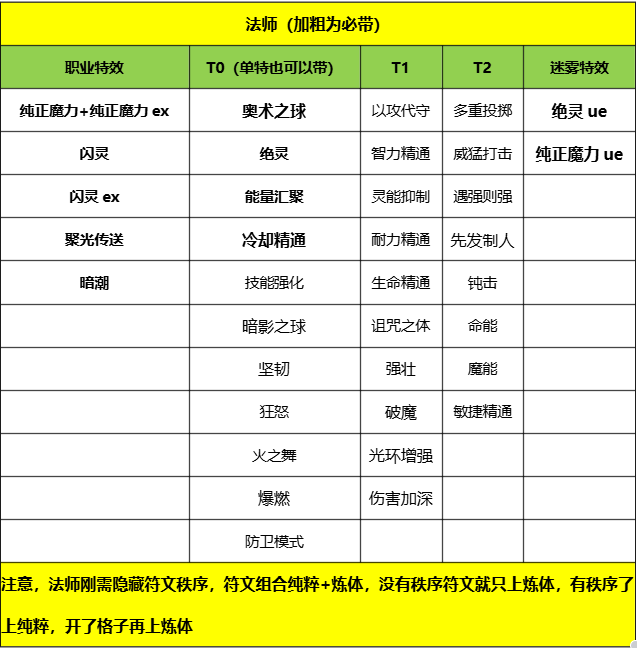 法师（加粗为必带）

| 职业特效 | T0（单特也可以带） | T1 | T2 | 迷雾特效 |
|---|---|---|---|---|
| 纯正魔力+纯正魔力 ex | 奥术之球 | 以攻代守 | 多重投掷 | 绝灵 ue |
| 闪灵 | 绝灵 | 智力精通 | 威猛打击 | 纯正魔力 ue |
| 闪灵 ex | 能量汇聚 | 灵能抑制 | 遇强则强 | |
| 聚光传送 | 冷却精通 | 耐力精通 | 先发制人 | |
| 暗潮 | 技能强化 | 生命精通 | 钝击 | |
| | 暗影之球 | 诅咒之体 | 命能 | |
| | 坚韧 | 强壮 | 魔能 | |
| | 狂怒 | 破魔 | 敏捷精通 | |
| | 火之舞 | 光环增强 | | |
| | 爆燃 | 伤害加深 | | |
| | 防卫模式 | | | |

注意，法师刚需隐藏符文秩序，符文组合纯粹+炼体，没有秩序符文就只上炼体，有秩序了上纯粹，开了格子再上炼体